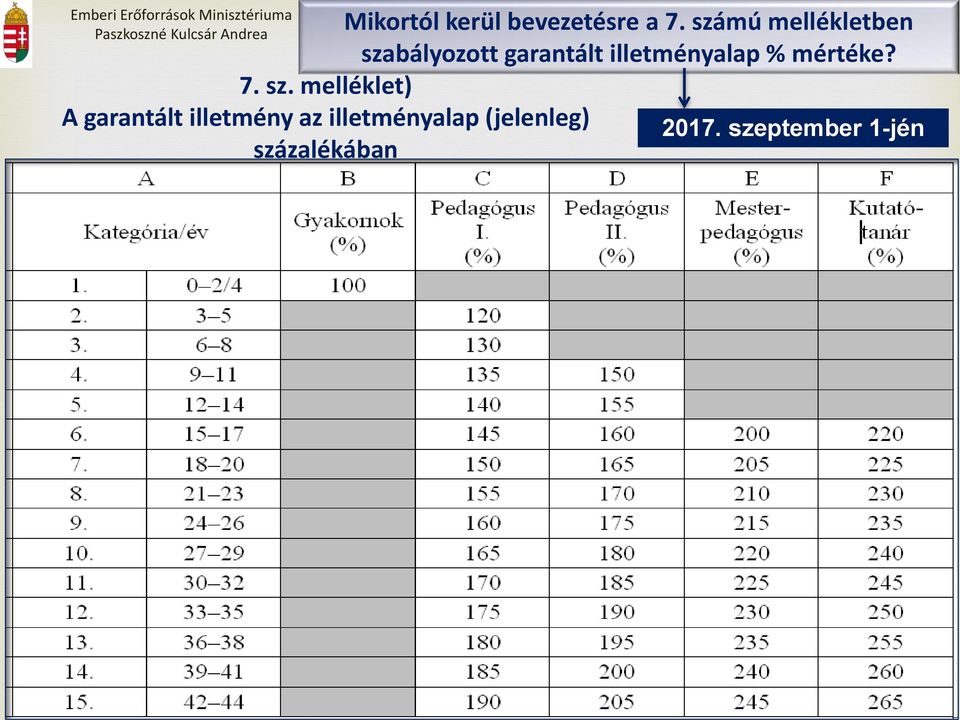 Emberi Erőforrások Minisztériuma
Paszkoszné Kulcsár Andrea

Mikortól kerül bevezetésre a 7. számú mellékletben szabályozott garantált illetményalap % mértéke?

7. sz. melléklet)
A garantált illetmény az illetményalap (jelenleg) százalékában

2017. szeptember 1-jén

| A | | B | C | D | E | F |
|---|---|---|---|---|---|---|
| Kategória/év | | Gyakornok (%) | Pedagógus I. (%) | Pedagógus II. (%) | Mester-pedagógus (%) | Kutató-tanár (%) |
| 1. | 0–2/4 | 100 | | | | |
| 2. | 3–5 | | 120 | | | |
| 3. | 6–8 | | 130 | | | |
| 4. | 9–11 | | 135 | 150 | | |
| 5. | 12–14 | | 140 | 155 | | |
| 6. | 15–17 | | 145 | 160 | 200 | 220 |
| 7. | 18–20 | | 150 | 165 | 205 | 225 |
| 8. | 21–23 | | 155 | 170 | 210 | 230 |
| 9. | 24–26 | | 160 | 175 | 215 | 235 |
| 10. | 27–29 | | 165 | 180 | 220 | 240 |
| 11. | 30–32 | | 170 | 185 | 225 | 245 |
| 12. | 33–35 | | 175 | 190 | 230 | 250 |
| 13. | 36–38 | | 180 | 195 | 235 | 255 |
| 14. | 39–41 | | 185 | 200 | 240 | 260 |
| 15. | 42–44 | | 190 | 205 | 245 | 265 |